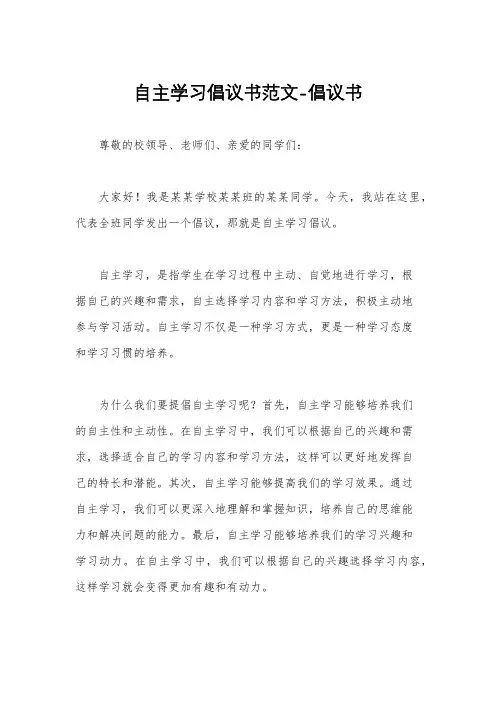 自主学习倡议书范文-倡议书

尊敬的校领导、老师们、亲爱的同学们：

大家好！我是某某学校某某班的某某同学。今天，我站在这里，代表全班同学发出一个倡议，那就是自主学习倡议。

自主学习，是指学生在学习过程中主动、自觉地进行学习，根据自己的兴趣和需求，自主选择学习内容和学习方法，积极主动地参与学习活动。自主学习不仅是一种学习方式，更是一种学习态度和学习习惯的培养。

为什么我们要提倡自主学习呢？首先，自主学习能够培养我们的自主性和主动性。在自主学习中，我们可以根据自己的兴趣和需求，选择适合自己的学习内容和学习方法，这样可以更好地发挥自己的特长和潜能。其次，自主学习能够提高我们的学习效果。通过自主学习，我们可以更深入地理解和掌握知识，培养自己的思维能力和解决问题的能力。最后，自主学习能够培养我们的学习兴趣和学习动力。在自主学习中，我们可以根据自己的兴趣选择学习内容，这样学习就会变得更加有趣和有动力。